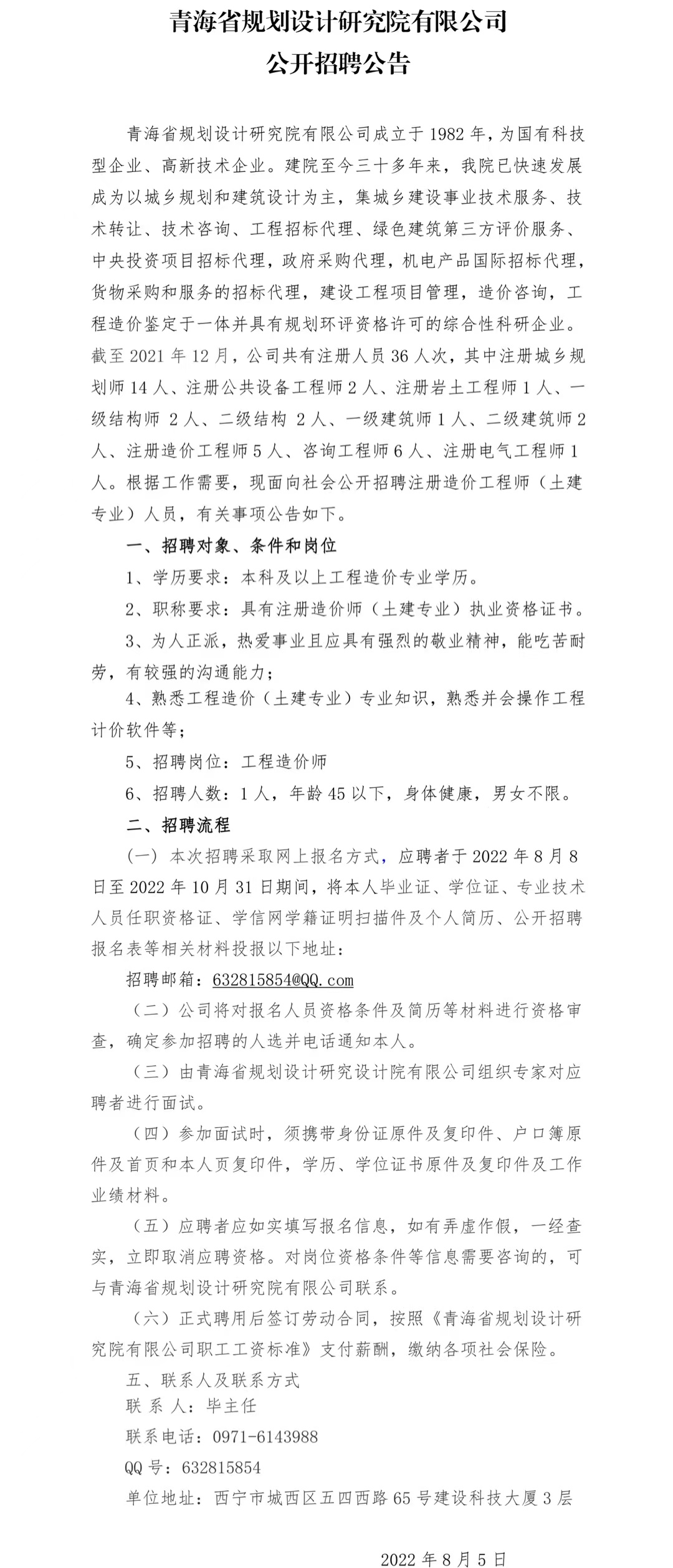 青海省规划设计研究院有限公司
公开招聘公告

青海省规划设计研究院有限公司成立于 1982 年，为国有科技型企业、高新技术企业。建院至今三十多年来，我院已快速发展成为以城乡规划和建筑设计为主，集城乡建设事业技术服务、技术转让、技术咨询、工程招标代理、绿色建筑第三方评价服务、中央投资项目招标代理，政府采购代理，机电产品国际招标代理，货物采购和服务的招标代理，建设工程项目管理，造价咨询，工程造价鉴定于一体并具有规划环评资格许可的综合性科研企业。截至 2021 年 12 月，公司共有注册人员 36 人次，其中注册城乡规划师 14 人、注册公共设备工程师 2 人、注册岩土工程师 1 人、一级结构师 2 人、二级结构 2 人、一级建筑师 1 人、二级建筑师 2 人、注册造价工程师 5 人、咨询工程师 6 人、注册电气工程师 1 人。根据工作需要，现面向社会公开招聘注册造价工程师（土建专业）人员，有关事项公告如下。

一、招聘对象、条件和岗位

1、学历要求：本科及以上工程造价专业学历。

2、职称要求：具有注册造价师（土建专业）执业资格证书。

3、为人正派，热爱事业且应具有强烈的敬业精神，能吃苦耐劳，有较强的沟通能力；

4、熟悉工程造价（土建专业）专业知识，熟悉并会操作工程计价软件等；

5、招聘岗位：工程造价师

6、招聘人数：1 人，年龄 45 以下，身体健康，男女不限。

二、招聘流程

（一）本次招聘采取网上报名方式，应聘者于 2022 年 8 月 8 日至 2022 年 10 月 31 日期间，将本人毕业证、学位证、专业技术人员任职资格证、学信网学籍证明扫描件及个人简历、公开招聘报名表等相关材料投报以下地址：

招聘邮箱：632815854@QQ.com

（二）公司将对报名人员资格条件及简历等材料进行资格审查，确定参加招聘的人选并电话通知本人。

（三）由青海省规划设计研究设计院有限公司组织专家对应聘者进行面试。

（四）参加面试时，须携带身份证原件及复印件、户口簿原件及首页和本人页复印件，学历、学位证书原件及复印件及工作业绩材料。

（五）应聘者应如实填写报名信息，如有弄虚作假，一经查实，立即取消应聘资格。对岗位资格条件等信息需要咨询的，可与青海省规划设计研究院有限公司联系。

（六）正式聘用后签订劳动合同，按照《青海省规划设计研究院有限公司职工工资标准》支付薪酬，缴纳各项社会保险。

五、联系人及联系方式

联 系 人：毕主任

联系电话：0971-6143988

QQ 号：632815854

单位地址：西宁市城西区五四西路 65 号建设科技大厦 3 层

2022 年 8 月 5 日